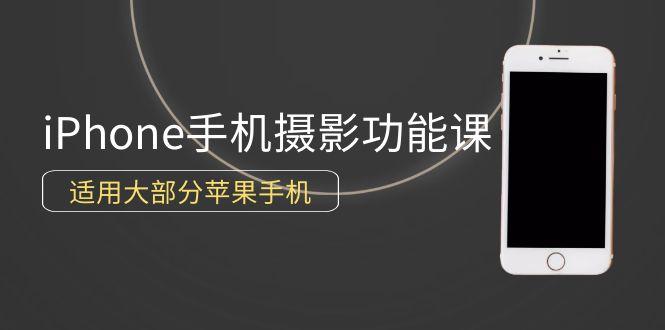 iPhone手机摄影功能课

适用大部分苹果手机